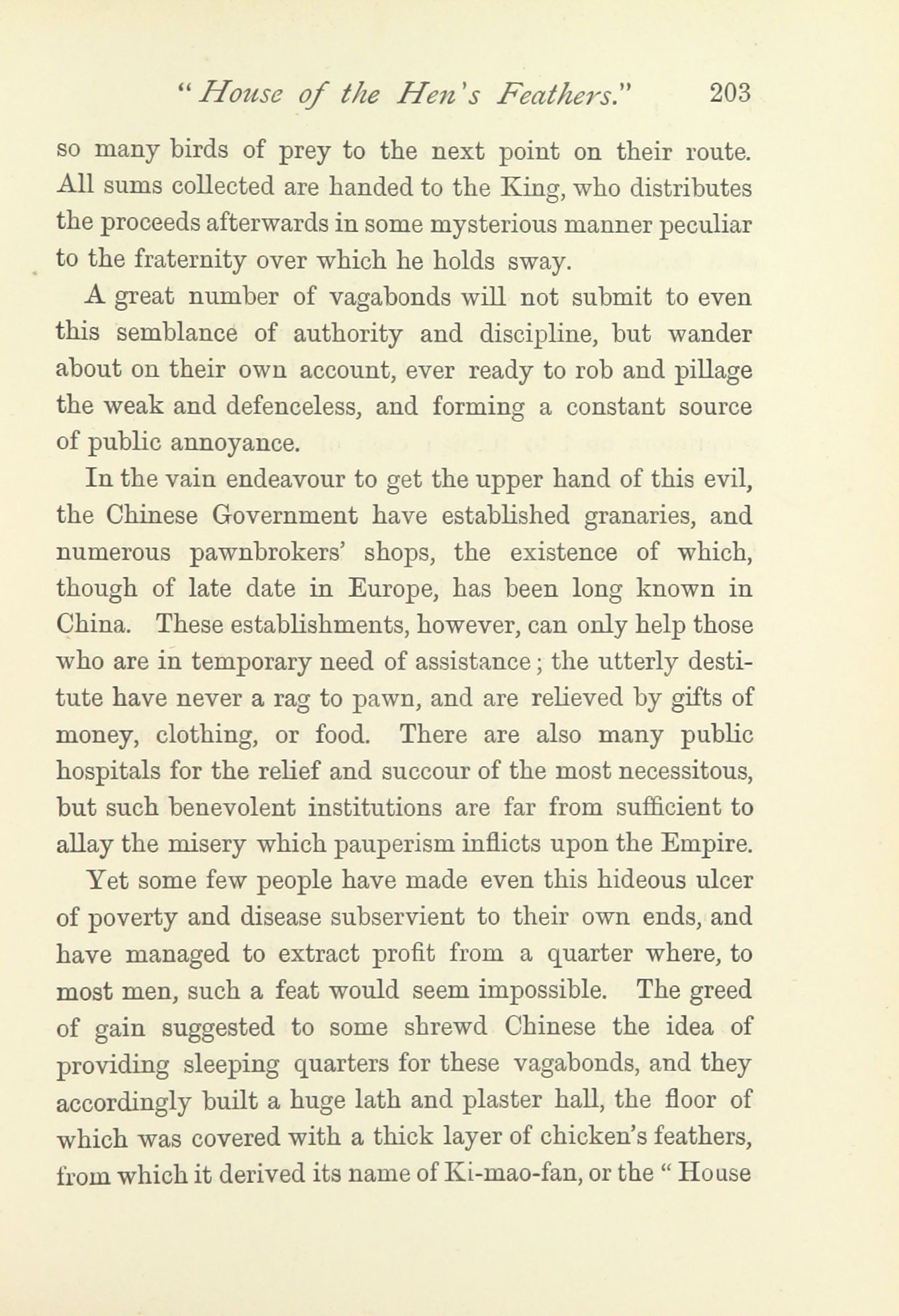 "House of the Hen's Feathers." 203

so many birds of prey to the next point on their route. All sums collected are handed to the King, who distributes the proceeds afterwards in some mysterious manner peculiar to the fraternity over which he holds sway.

A great number of vagabonds will not submit to even this semblance of authority and discipline, but wander about on their own account, ever ready to rob and pillage the weak and defenceless, and forming a constant source of public annoyance.

In the vain endeavour to get the upper hand of this evil, the Chinese Government have established granaries, and numerous pawnbrokers' shops, the existence of which, though of late date in Europe, has been long known in China. These establishments, however, can only help those who are in temporary need of assistance; the utterly destitute have never a rag to pawn, and are relieved by gifts of money, clothing, or food. There are also many public hospitals for the relief and succour of the most necessitous, but such benevolent institutions are far from sufficient to allay the misery which pauperism inflicts upon the Empire.

Yet some few people have made even this hideous ulcer of poverty and disease subservient to their own ends, and have managed to extract profit from a quarter where, to most men, such a feat would seem impossible. The greed of gain suggested to some shrewd Chinese the idea of providing sleeping quarters for these vagabonds, and they accordingly built a huge lath and plaster hall, the floor of which was covered with a thick layer of chicken's feathers, from which it derived its name of Ki-mao-fan, or the "House